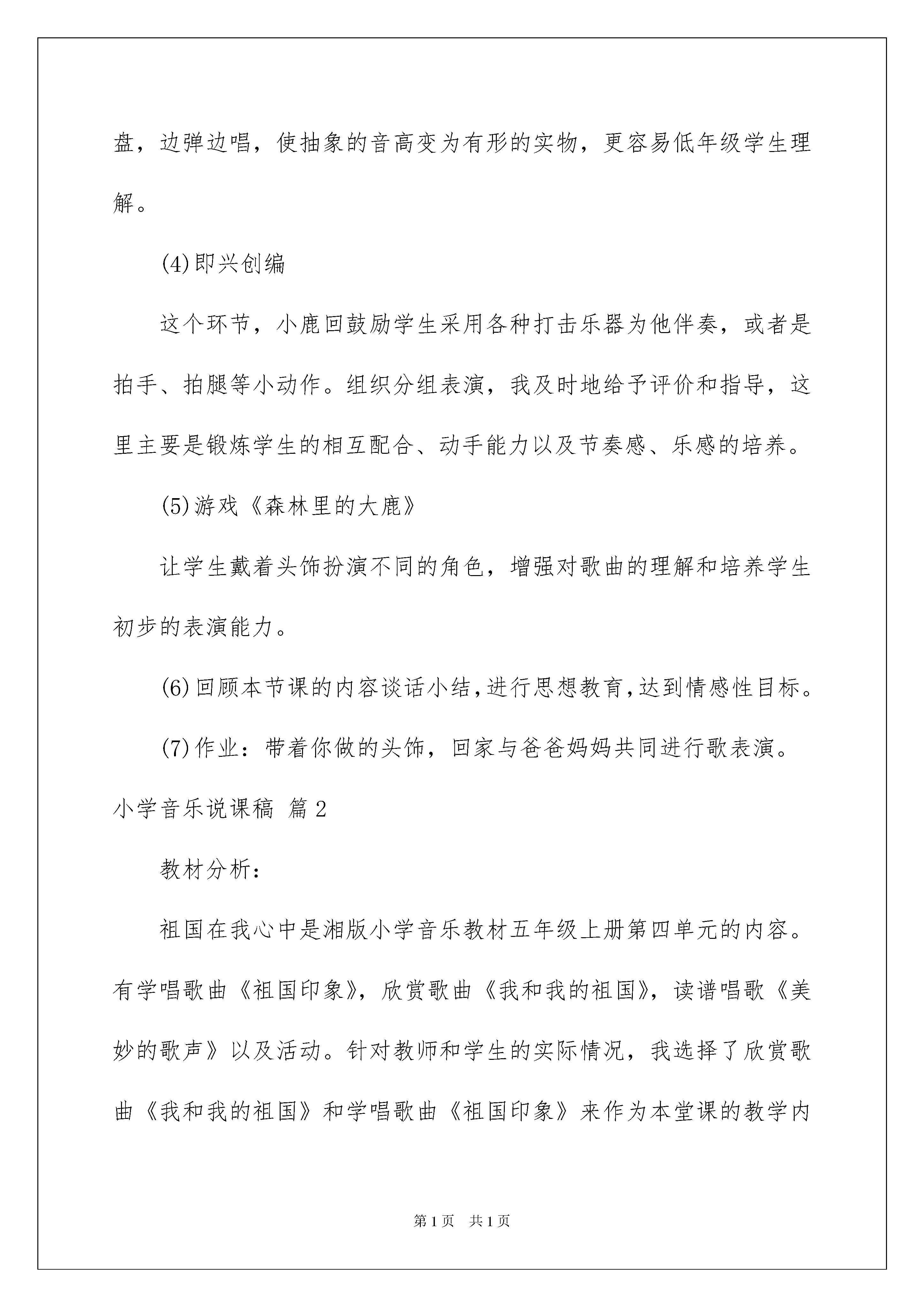 盘，边弹边唱，使抽象的音高变为有形的实物，更容易低年级学生理解。

(4)即兴创编

这个环节，小鹿回鼓励学生采用各种打击乐器为他伴奏，或者是拍手、拍腿等小动作。组织分组表演，我及时地给予评价和指导，这里主要是锻炼学生的相互配合、动手能力以及节奏感、乐感的培养。

(5)游戏《森林里的大鹿》

让学生戴着头饰扮演不同的角色，增强对歌曲的理解和培养学生初步的表演能力。

(6)回顾本节课的内容谈话小结,进行思想教育,达到情感性目标。

(7)作业：带着你做的头饰，回家与爸爸妈妈共同进行歌表演。

小学音乐说课稿 篇2

教材分析：

祖国在我心中是湘版小学音乐教材五年级上册第四单元的内容。有学唱歌曲《祖国印象》，欣赏歌曲《我和我的祖国》，读谱唱歌《美妙的歌声》以及活动。针对教师和学生的实际情况，我选择了欣赏歌曲《我和我的祖国》和学唱歌曲《祖国印象》来作为本堂课的教学内

第1页 共1页